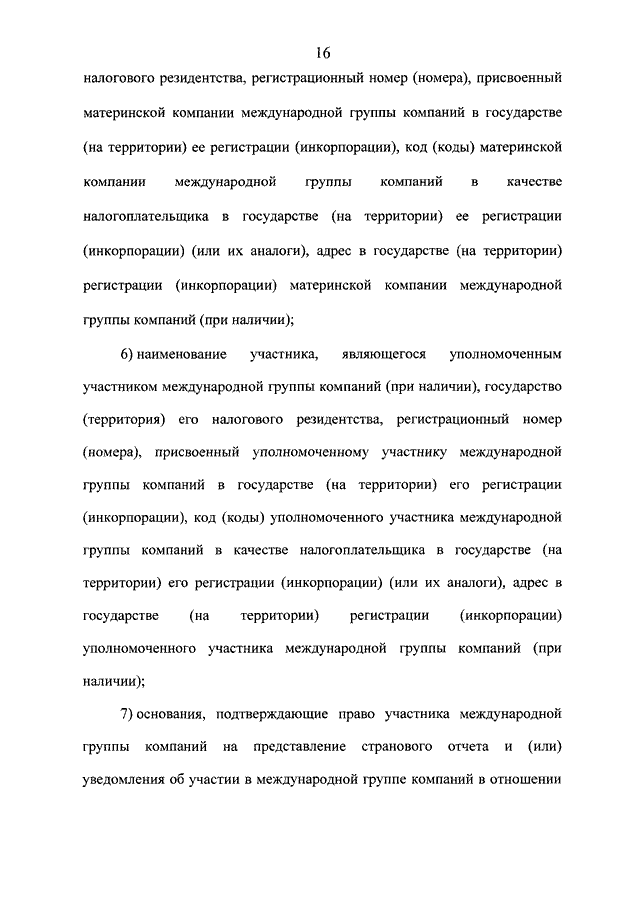 16

налогового резидентства, регистрационный номер (номера), присвоенный материнской компании международной группы компаний в государстве (на территории) ее регистрации (инкорпорации), код (коды) материнской компании международной группы компаний в качестве налогоплательщика в государстве (на территории) ее регистрации (инкорпорации) (или их аналоги), адрес в государстве (на территории) регистрации (инкорпорации) материнской компании международной группы компаний (при наличии);

6) наименование участника, являющегося уполномоченным участником международной группы компаний (при наличии), государство (территория) его налогового резидентства, регистрационный номер (номера), присвоенный уполномоченному участнику международной группы компаний в государстве (на территории) его регистрации (инкорпорации), код (коды) уполномоченного участника международной группы компаний в качестве налогоплательщика в государстве (на территории) его регистрации (инкорпорации) (или их аналоги), адрес в государстве (на территории) регистрации (инкорпорации) уполномоченного участника международной группы компаний (при наличии);

7) основания, подтверждающие право участника международной группы компаний на представление странового отчета и (или) уведомления об участии в международной группе компаний в отношении